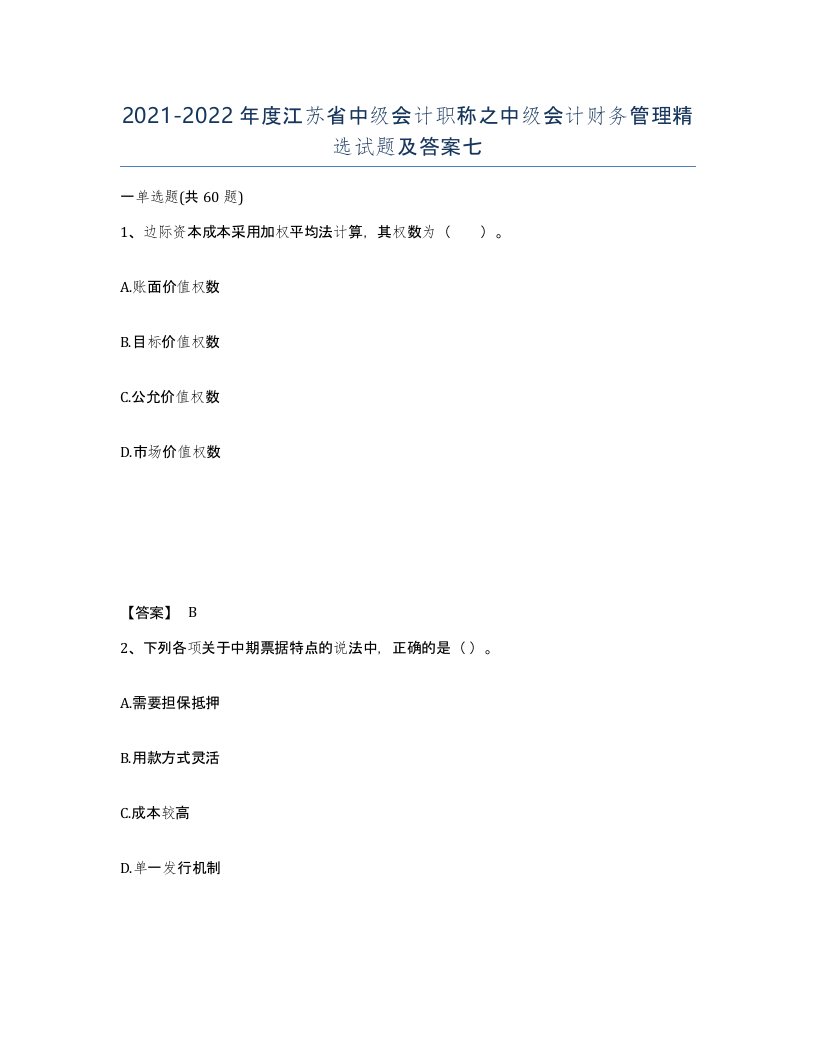 2021-2022年度江苏省中级会计职称之中级会计财务管理精选试题及答案七

一单选题(共60题)

1、边际资本成本采用加权平均法计算，其权数为（　）。

A.账面价值权数

B.目标价值权数

C.公允价值权数

D.市场价值权数

【答案】 B

2、下列各项关于中期票据特点的说法中，正确的是（）。

A.需要担保抵押

B.用款方式灵活

C.成本较高

D.单一发行机制